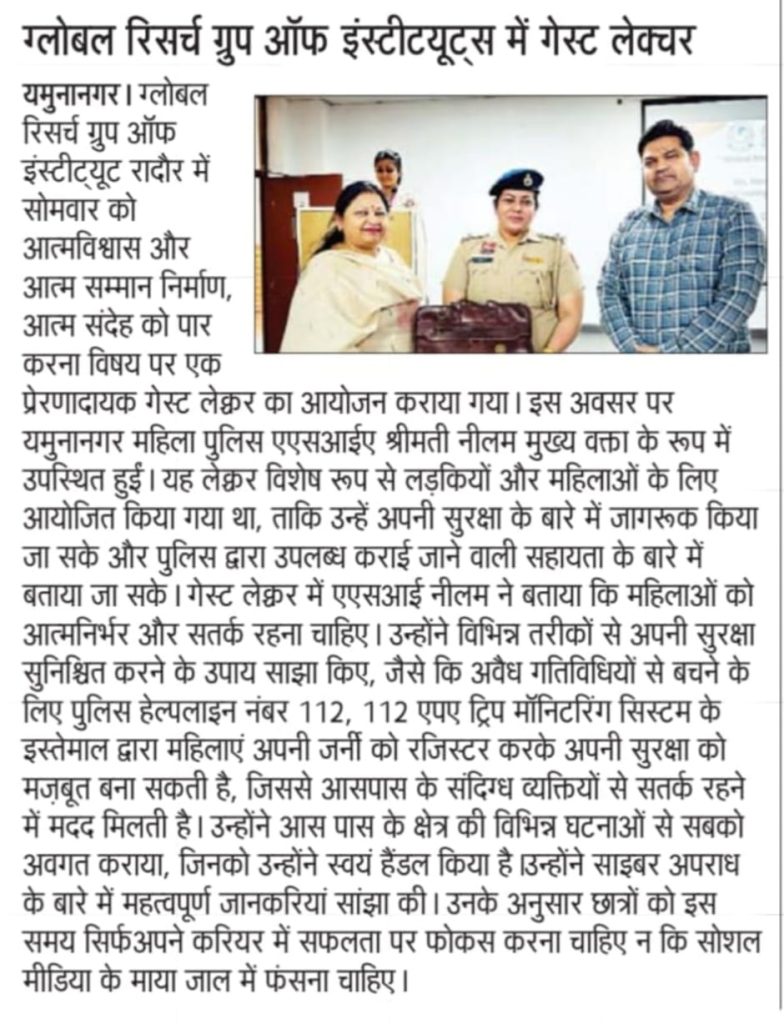 ग्लोबल रिसर्च ग्रुप ऑफ इंस्टीटयूट्स में गेस्ट लेक्चर

यमुनानगर। ग्लोबल रिसर्च ग्रुप ऑफ इंस्टीट्यूट रादौर में सोमवार को आत्मविश्वास और आत्म सम्मान निर्माण, आत्म संदेह को पार करना विषय पर एक प्रेरणादायक गेस्ट लेक्चर का आयोजन कराया गया। इस अवसर पर यमुनानगर महिला पुलिस एएसआईए श्रीमती नीलम मुख्य वक्ता के रूप में उपस्थित हुई। यह लेक्चर विशेष रूप से लड़कियों और महिलाओं के लिए आयोजित किया गया था, ताकि उन्हें अपनी सुरक्षा के बारे में जागरूक किया जा सके और पुलिस द्वारा उपलब्ध कराई जाने वाली सहायता के बारे में बताया जा सके। गेस्ट लेक्चर में एएसआई नीलम ने बताया कि महिलाओं को आत्मनिर्भर और सतर्क रहना चाहिए। उन्होंने विभिन्न तरीकों से अपनी सुरक्षा सुनिश्चित करने के उपाय साझा किए, जैसे कि अवैध गतिविधियों से बचने के लिए पुलिस हेल्पलाइन नंबर 112, 112 एपए ट्रिप मॉनिटरिंग सिस्टम के इस्तेमाल द्वारा महिलाएं अपनी जर्नी को रजिस्टर करके अपनी सुरक्षा को मज़बूत बना सकती है, जिससे आसपास के संदिग्ध व्यक्तियों से सतर्क रहने में मदद मिलती है। उन्होंने आस पास के क्षेत्र की विभिन्न घटनाओं से सबको अवगत कराया, जिनको उन्होंने स्वयं हैंडल किया है।उन्होंने साइबर अपराध के बारे में महत्वपूर्ण जानकरियां सांझा की। उनके अनुसार छात्रों को इस समय सिर्फअपने करियर में सफलता पर फोकस करना चाहिए न कि सोशल मीडिया के माया जाल में फंसना चाहिए।